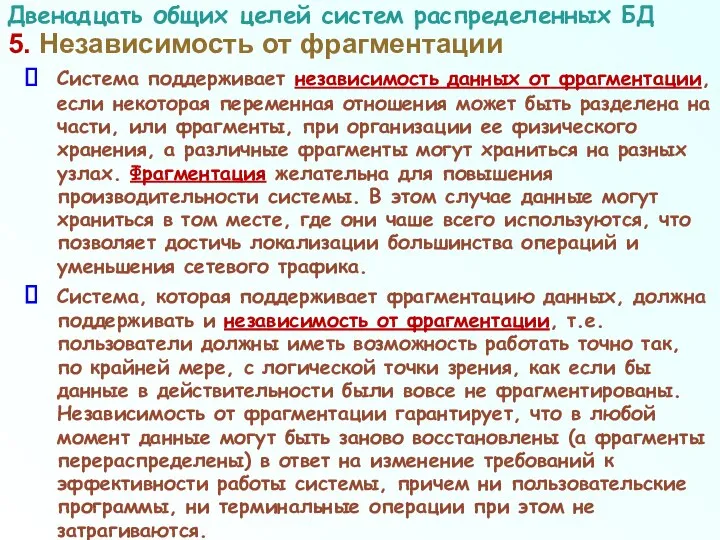 Двенадцать общих целей систем распределенных БД
5. Независимость от фрагментации

Система поддерживает независимость данных от фрагментации, если некоторая переменная отношения может быть разделена на части, или фрагменты, при организации ее физического хранения, а различные фрагменты могут храниться на разных узлах. Фрагментация желательна для повышения производительности системы. В этом случае данные могут храниться в том месте, где они чаше всего используются, что позволяет достичь локализации большинства операций и уменьшения сетевого трафика.

Система, которая поддерживает фрагментацию данных, должна поддерживать и независимость от фрагментации, т.е. пользователи должны иметь возможность работать точно так, по крайней мере, с логической точки зрения, как если бы данные в действительности были вовсе не фрагментированы. Независимость от фрагментации гарантирует, что в любой момент данные могут быть заново восстановлены (а фрагменты перераспределены) в ответ на изменение требований к эффективности работы системы, причем ни пользовательские программы, ни терминальные операции при этом не затрагиваются.